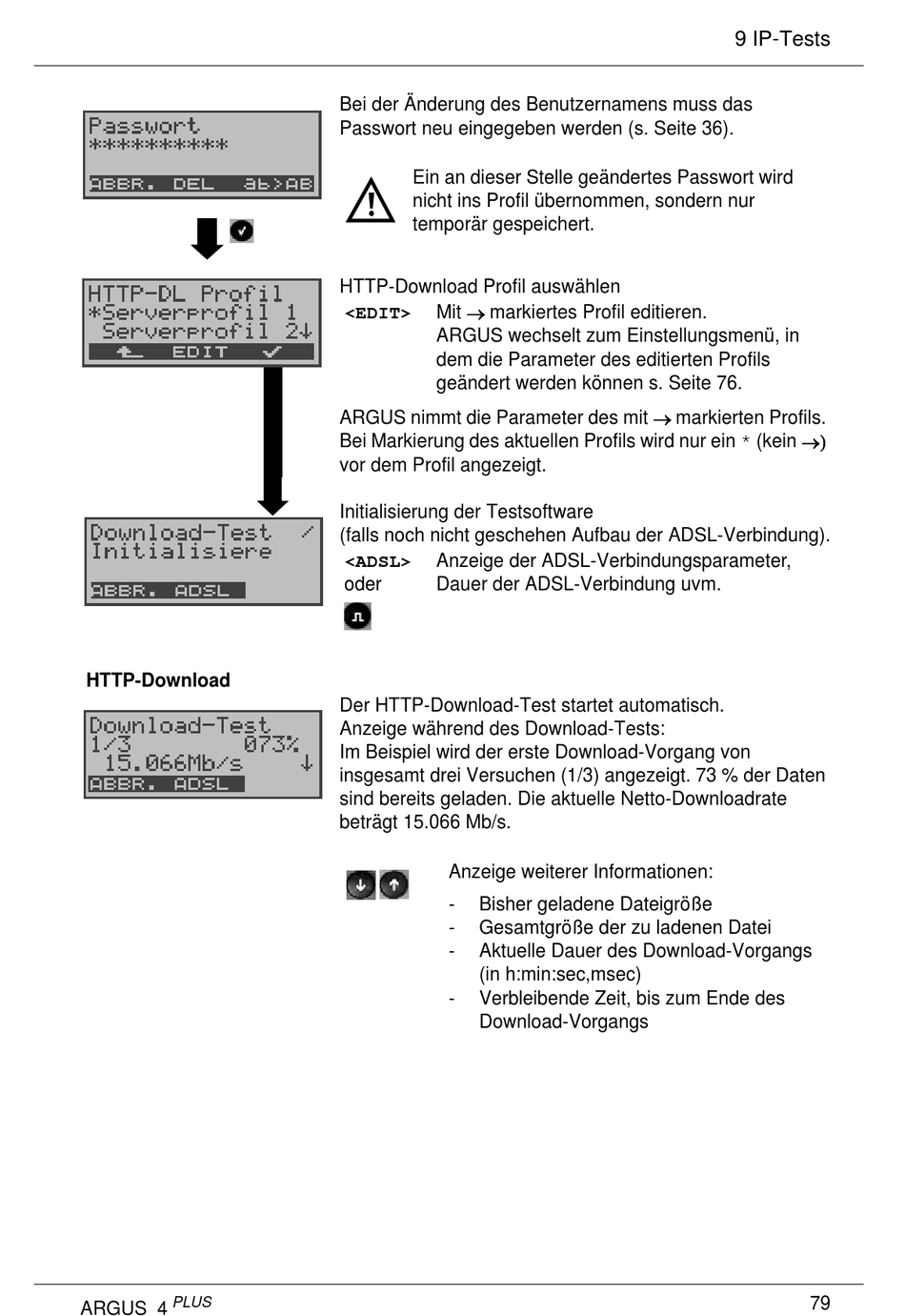 9 IP-Tests

Passwort
**********
ABBR. DEL ab>AB

Bei der Änderung des Benutzernamens muss das Passwort neu eingegeben werden (s. Seite 36).

Ein an dieser Stelle geändertes Passwort wird nicht ins Profil übernommen, sondern nur temporär gespeichert.

HTTP-DL Profil
*Serverprofil 1
Serverprofil 2↓
EDIT

HTTP-Download Profil auswählen
<EDIT> Mit → markiertes Profil editieren. ARGUS wechselt zum Einstellungsmenü, in dem die Parameter des editierten Profils geändert werden können s. Seite 76.

ARGUS nimmt die Parameter des mit → markierten Profils. Bei Markierung des aktuellen Profils wird nur ein * (kein →) vor dem Profil angezeigt.

Download-Test
Initialisiere
ABBR. ADSL

Initialisierung der Testsoftware
(falls noch nicht geschehen Aufbau der ADSL-Verbindung).
<ADSL> oder Anzeige der ADSL-Verbindungsparameter, Dauer der ADSL-Verbindung uvm.

HTTP-Download

Download-Test
1/3 073%
15.066Mb/s ↓
ABBR. ADSL

Der HTTP-Download-Test startet automatisch.
Anzeige während des Download-Tests:
Im Beispiel wird der erste Download-Vorgang von insgesamt drei Versuchen (1/3) angezeigt. 73 % der Daten sind bereits geladen. Die aktuelle Netto-Downloadrate beträgt 15.066 Mb/s.

Anzeige weiterer Informationen:
- Bisher geladene Dateigröße
- Gesamtgröße der zu ladenen Datei
- Aktuelle Dauer des Download-Vorgangs (in h:min:sec,msec)
- Verbleibende Zeit, bis zum Ende des Download-Vorgangs

ARGUS 4 PLUS
79